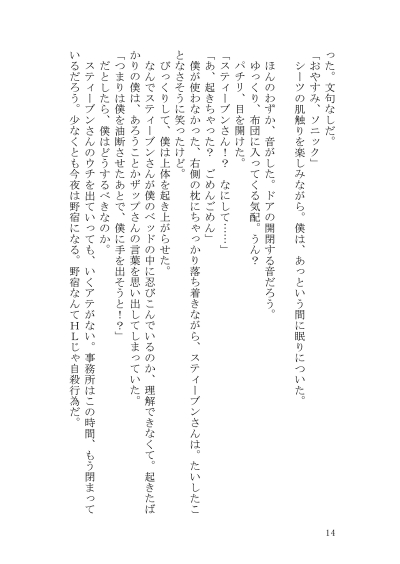 った。文句なしだ。
「おやすみ、ソニック」
シーツの肌触りを楽しみながら。僕は、あっという間に眠りについた。

ほんのわずか、音がした。ドアの開閉する音だろう。
ゆっくり、布団に入ってくる気配。うん？
パチリ、目を開けた。
「スティーブンさん！？　なにして……」
「あ、起きちゃった？　ごめんごめん」
僕が使わなかった、右側の枕にちゃっかり落ち着きながら、スティーブンさんは。たいしたことなさそうに笑ったけど。
びっくりして、僕は上体を起き上がらせた。
なんでスティーブンさんが僕のベッドの中に忍びこんでいるのか、理解できなくて。起きたばかりの僕は、あろうことかザップさんの言葉を思い出してしまっていた。
「つまりは僕を油断させたあとで、僕に手を出そうと！？」
だとしたら、僕はどうするべきなのか。
スティーブンさんのウチを出ていっても、いくアテがない。事務所はこの時間、もう閉まっているだろう。少なくとも今夜は野宿になる。野宿なんてＨＬじゃ自殺行為だ。

14